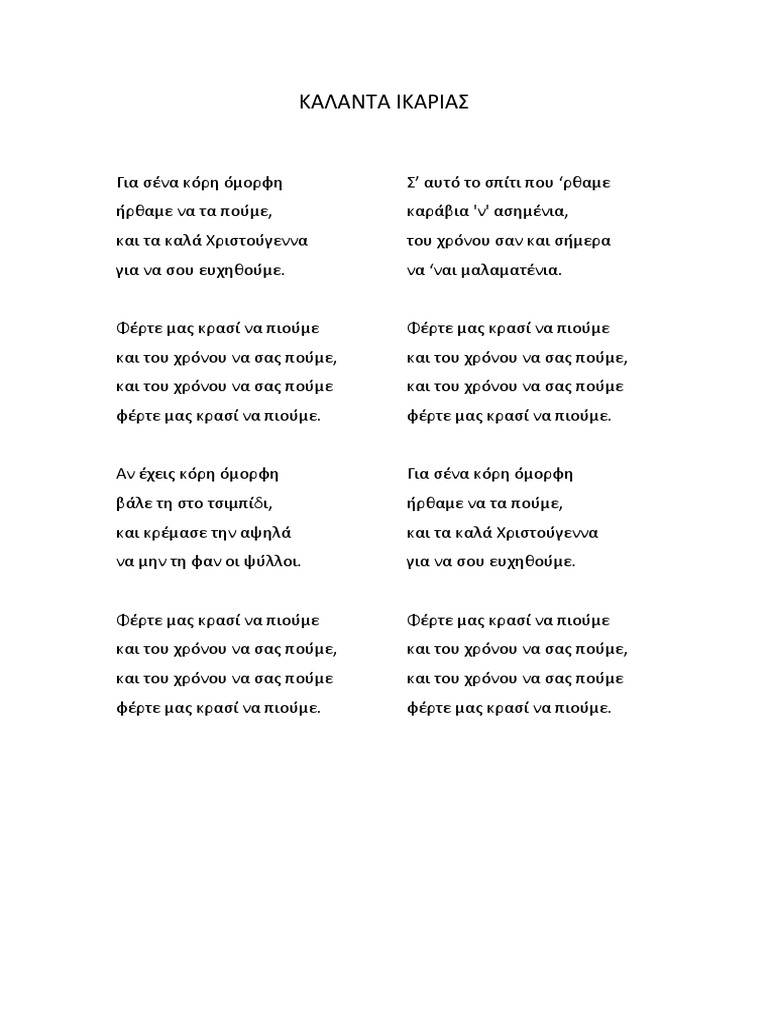 ΚΑΛΑΝΤΑ ΙΚΑΡΙΑΣ

Για σένα κόρη όμορφη
ήρθαμε να τα πούμε,
και τα καλά Χριστούγεννα
για να σου ευχηθούμε.

Φέρτε μας κρασί να πιούμε
και του χρόνου να σας πούμε,
και του χρόνου να σας πούμε
φέρτε μας κρασί να πιούμε.

Αν έχεις κόρη όμορφη
βάλε τη στο τσιμπίδι,
και κρέμασε την αψηλά
να μην τη φαν οι ψύλλοι.

Φέρτε μας κρασί να πιούμε
και του χρόνου να σας πούμε,
και του χρόνου να σας πούμε
φέρτε μας κρασί να πιούμε.

Σ' αυτό το σπίτι που 'ρθαμε
καράβια 'ν' ασημένια,
του χρόνου σαν και σήμερα
να 'ναι μαλαματένια.

Φέρτε μας κρασί να πιούμε
και του χρόνου να σας πούμε,
και του χρόνου να σας πούμε
φέρτε μας κρασί να πιούμε.

Για σένα κόρη όμορφη
ήρθαμε να τα πούμε,
και τα καλά Χριστούγεννα
για να σου ευχηθούμε.

Φέρτε μας κρασί να πιούμε
και του χρόνου να σας πούμε,
και του χρόνου να σας πούμε
φέρτε μας κρασί να πιούμε.